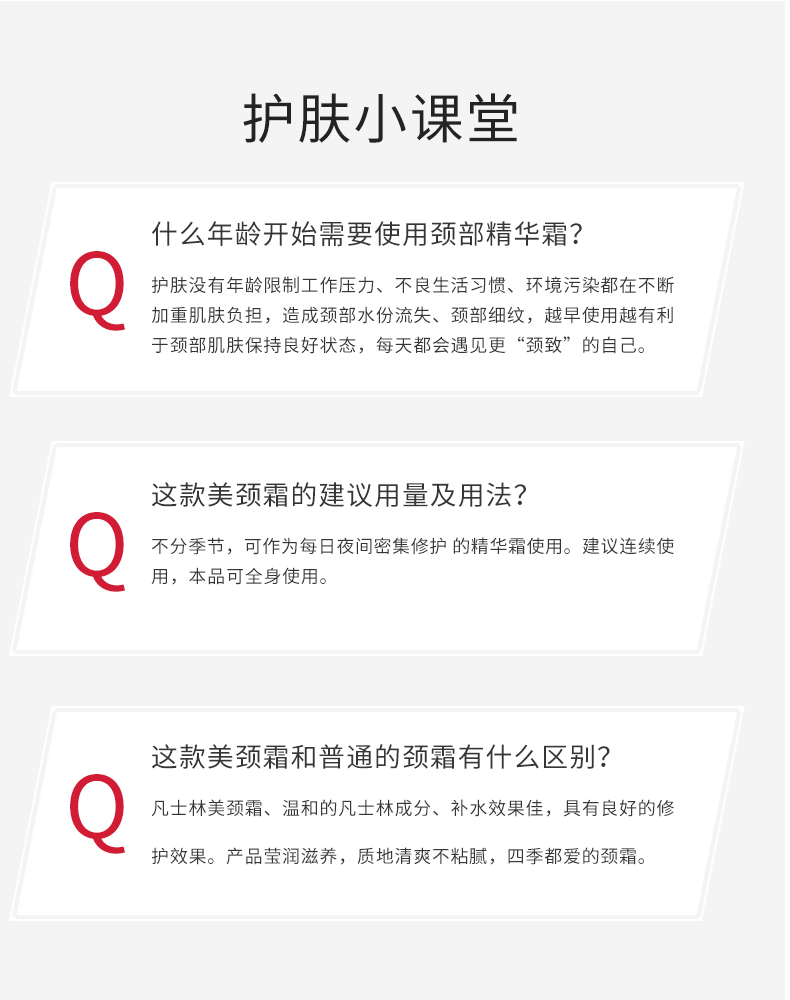 护肤小课堂

Q

什么年龄开始需要使用颈部精华霜?

护肤没有年龄限制工作压力、不良生活习惯、环境污染都在不断加重肌肤负担，造成颈部水份流失、颈部细纹，越早使用越有利于颈部肌肤保持良好状态，每天都会遇见更“颈致”的自己。

Q

这款美颈霜的建议用量及用法?

不分季节，可作为每日夜间密集修护 的精华霜使用。建议连续使用，本品可全身使用。

Q

这款美颈霜和普通的颈霜有什么区别?

凡士林美颈霜、温和的凡士林成分、补水效果佳，具有良好的修护效果。产品莹润滋养，质地清爽不粘腻，四季都爱的颈霜。